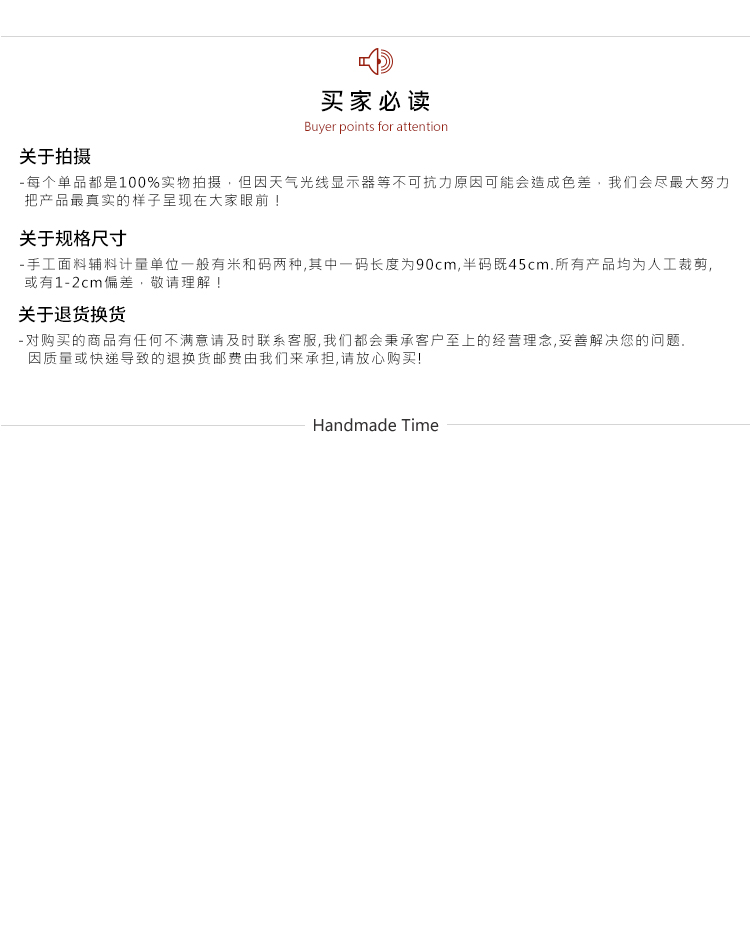 买家必读
Buyer points for attention

关于拍摄
-每个单品都是100%实物拍摄，但因天气光线显示器等不可抗力原因可能会造成色差，我们会尽最大努力把产品最真实的样子呈现在大家眼前！

关于规格尺寸
-手工面料辅料计量单位一般有米和码两种,其中一码长度为90cm,半码既45cm.所有产品均为人工裁剪,或有1-2cm偏差，敬请理解！

关于退货换货
-对购买的商品有任何不满意请及时联系客服,我们都会秉承客户至上的经营理念,妥善解决您的问题.因质量或快递导致的退换货邮费由我们来承担,请放心购买!

Handmade Time